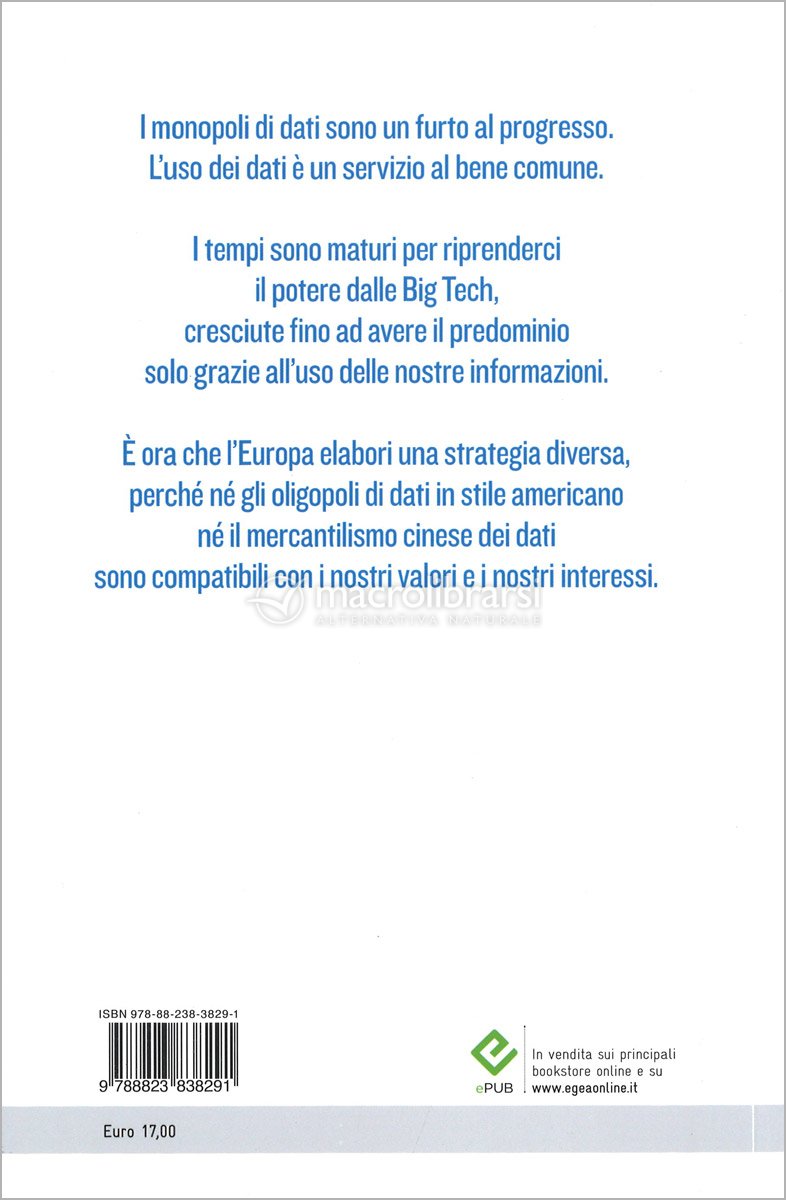 I monopoli di dati sono un furto al progresso.
L'uso dei dati è un servizio al bene comune.

I tempi sono maturi per riprenderci
il potere dalle Big Tech,
cresciute fino ad avere il predominio
solo grazie all'uso delle nostre informazioni.

È ora che l'Europa elabori una strategia diversa,
perché né gli oligopoli di dati in stile americano
né il mercantilismo cinese dei dati
sono compatibili con i nostri valori e i nostri interessi.

macrolibrarsi
ALTERNATIVA NATURALE

ISBN 978-88-238-3829-1

9 788823 838291

ePUB

In vendita sui principali bookstore online e su www.egeaonline.it

Euro 17,00